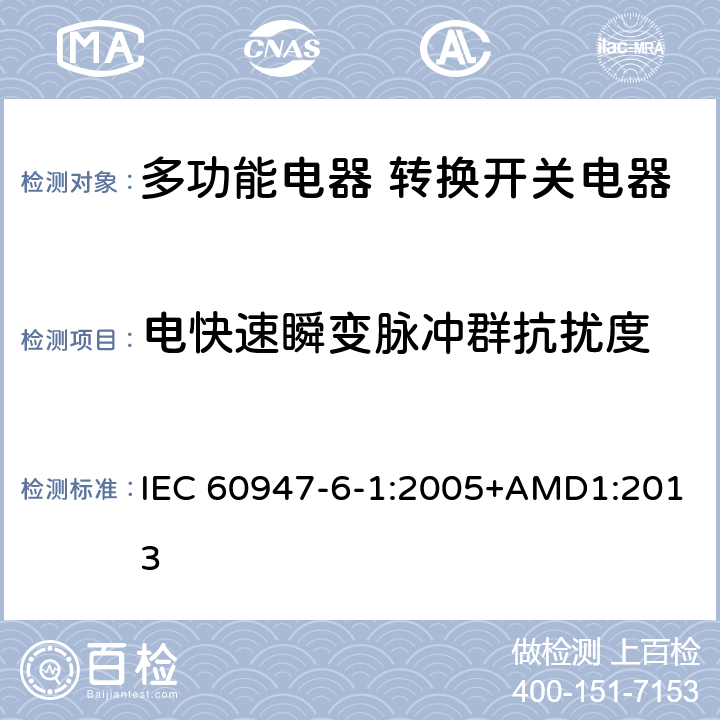 MA CNAS AL ilac-MRA

检测对象： 多功能电器 转换开关电器

检测项目： 电快速瞬变脉冲群抗扰度

检测标准： IEC 60947-6-1:2005+AMD1:2013

百检
Baijiantest.com

做检测 上百检
400-151-7153